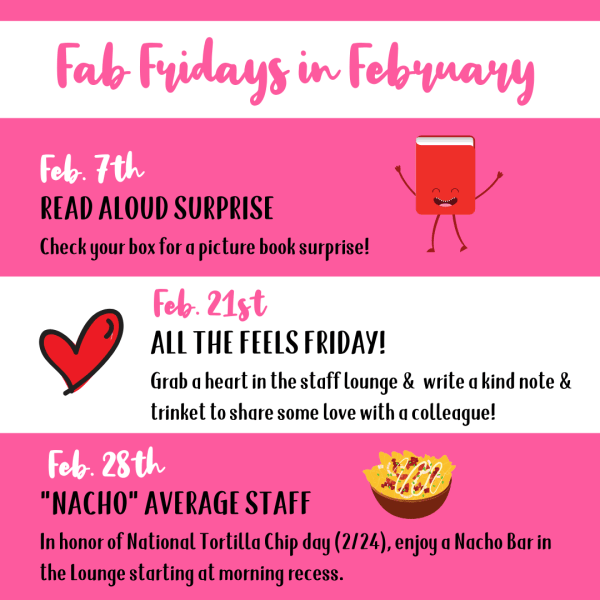 Fab Fridays in February

Feb. 7th

READ ALOUD SURPRISE

Check your box for a picture book surprise!

Feb. 21st

ALL THE FEELS FRIDAY!

Grab a heart in the staff lounge &  write a kind note & trinket to share some love with a colleague!

Feb. 28th

"NACHO" AVERAGE STAFF

In honor of National Tortilla Chip day (2/24), enjoy a Nacho Bar in the Lounge starting at morning recess.